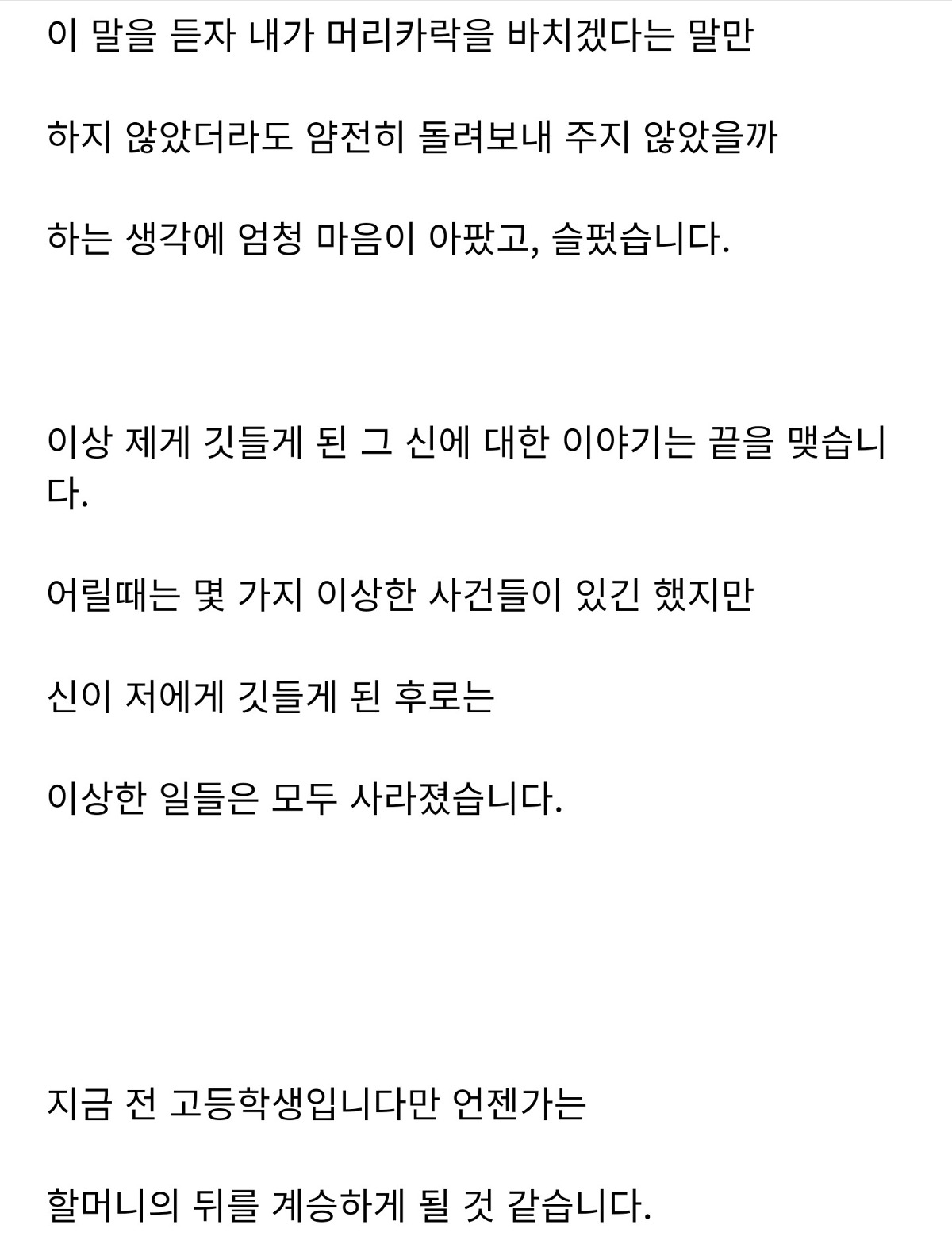 이 말을 듣자 내가 머리카락을 바치겠다는 말만

하지 않았더라도 얌전히 돌려보내 주지 않았을까

하는 생각에 엄청 마음이 아팠고, 슬펐습니다.

이상 제게 깃들게 된 그 신에 대한 이야기는 끝을 맺습니다.

어릴때는 몇 가지 이상한 사건들이 있긴 했지만

신이 저에게 깃들게 된 후로는

이상한 일들은 모두 사라졌습니다.

지금 전 고등학생입니다만 언젠가는

할머니의 뒤를 계승하게 될 것 같습니다.